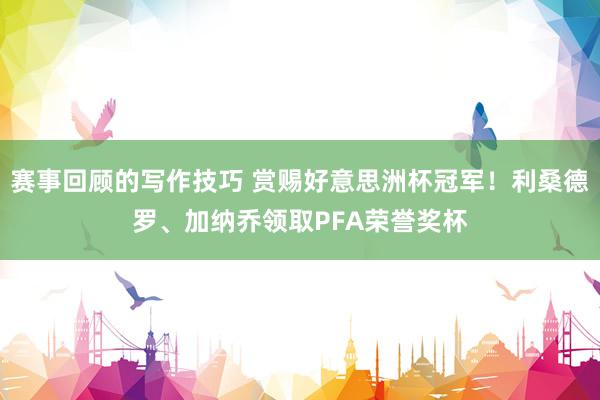 赛事回顾的写作技巧 赏赐好意思洲杯冠军！利桑德罗、加纳乔领取PFA荣誉奖杯